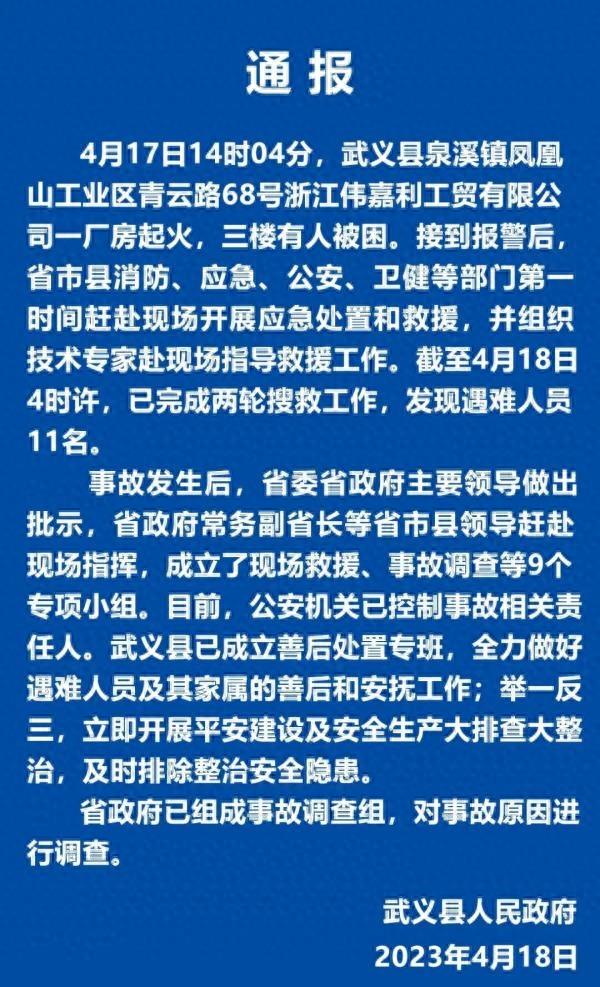 通报

4月17日14时04分，武义县泉溪镇凤凰山工业区青云路68号浙江伟嘉利工贸有限公司一厂房起火，三楼有人被困。接到报警后，省市县消防、应急、公安、卫健等部门第一时间赶赴现场开展应急处置和救援，并组织技术专家赴现场指导救援工作。截至4月18日4时许，已完成两轮搜救工作，发现遇难人员11名。

事故发生后，省委省政府主要领导做出批示，省政府常务副省长等省市县领导赶赴现场指挥，成立了现场救援、事故调查等9个专项小组。目前，公安机关已控制事故相关责任人。武义县已成立善后处置专班，全力做好遇难人员及其家属的善后和安抚工作；举一反三，立即开展平安建设及安全生产大排查大整治，及时排除整治安全隐患。

省政府已组成事故调查组，对事故原因进行调查。

武义县人民政府
2023年4月18日